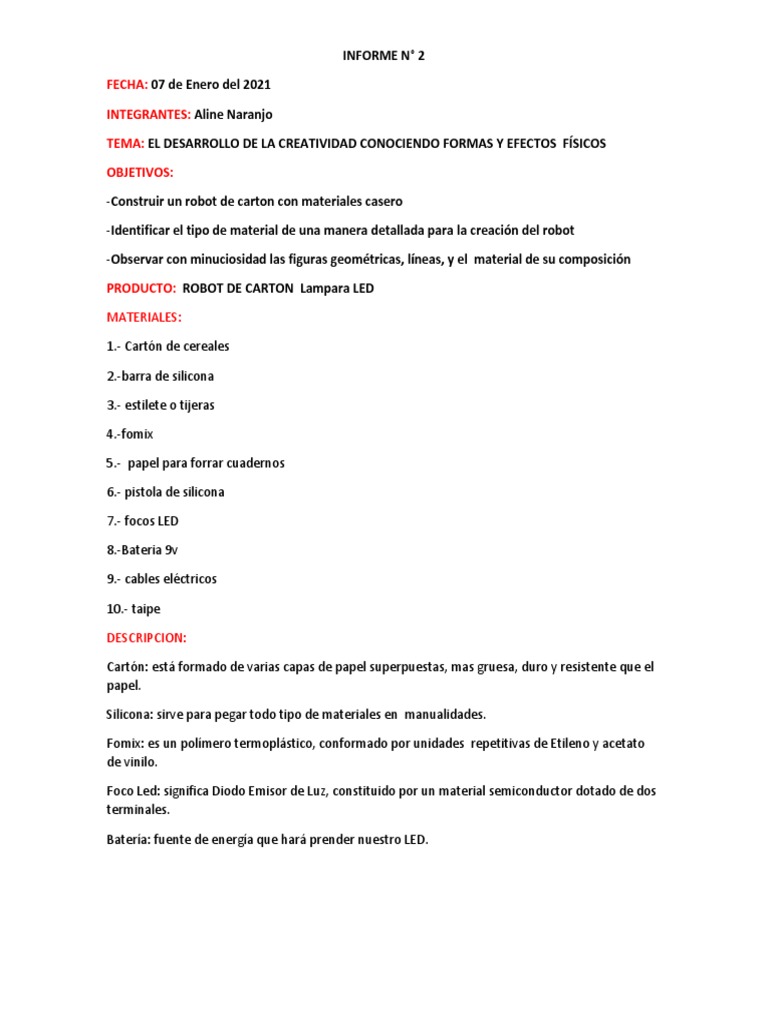 INFORME N° 2

FECHA: 07 de Enero del 2021

INTEGRANTES: Aline Naranjo

TEMA: EL DESARROLLO DE LA CREATIVIDAD CONOCIENDO FORMAS Y EFECTOS FÍSICOS

OBJETIVOS:

-Construir un robot de carton con materiales casero

-Identificar el tipo de material de una manera detallada para la creación del robot

-Observar con minuciosidad las figuras geométricas, líneas, y el material de su composición

PRODUCTO: ROBOT DE CARTON Lampara LED

MATERIALES:

1.- Cartón de cereales

2.-barra de silicona

3.- estilete o tijeras

4.-fomix

5.- papel para forrar cuadernos

6.- pistola de silicona

7.- focos LED

8.-Bateria 9v

9.- cables eléctricos

10.- taipe

DESCRIPCION:

Cartón: está formado de varias capas de papel superpuestas, mas gruesa, duro y resistente que el papel.

Silicona: sirve para pegar todo tipo de materiales en manualidades.

Fomix: es un polímero termoplástico, conformado por unidades repetitivas de Etileno y acetato de vinilo.

Foco Led: significa Diodo Emisor de Luz, constituido por un material semiconductor dotado de dos terminales.

Batería: fuente de energía que hará prender nuestro LED.